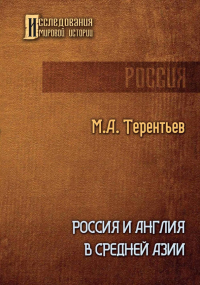 Исследования мировой истории

РОССИЯ

М.А. Терентьев

РОССИЯ И АНГЛИЯ В СРЕДНЕЙ АЗИИ